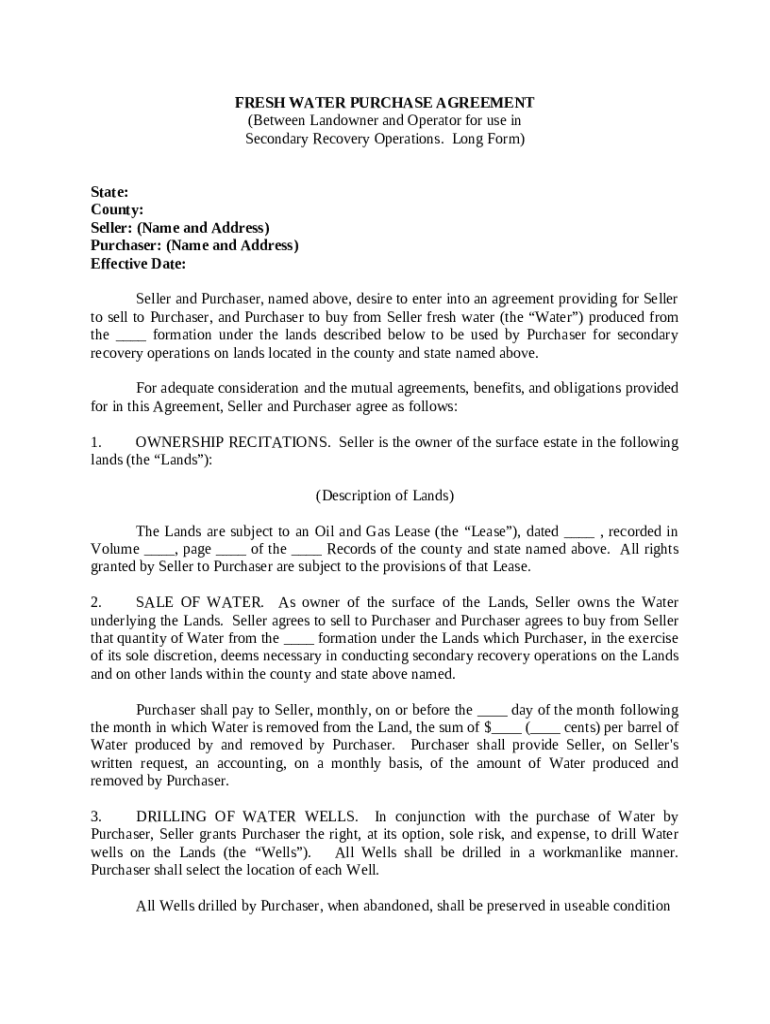 FRESH WATER PURCHASE AGREEMENT
(Between Landowner and Operator for use in Secondary Recovery Operations. Long Form)

State:
County:
Seller: (Name and Address)
Purchaser: (Name and Address)
Effective Date:

Seller and Purchaser, named above, desire to enter into an agreement providing for Seller to sell to Purchaser, and Purchaser to buy from Seller fresh water (the “Water”) produced from the ____ formation under the lands described below to be used by Purchaser for secondary recovery operations on lands located in the county and state named above.

For adequate consideration and the mutual agreements, benefits, and obligations provided for in this Agreement, Seller and Purchaser agree as follows:

1. OWNERSHIP RECITATIONS. Seller is the owner of the surface estate in the following lands (the “Lands”):

(Description of Lands)

The Lands are subject to an Oil and Gas Lease (the “Lease”), dated ____ , recorded in Volume ____, page ____ of the ____ Records of the county and state named above. All rights granted by Seller to Purchaser are subject to the provisions of that Lease.

2. SALE OF WATER. As owner of the surface of the Lands, Seller owns the Water underlying the Lands. Seller agrees to sell to Purchaser and Purchaser agrees to buy from Seller that quantity of Water from the ____ formation under the Lands which Purchaser, in the exercise of its sole discretion, deems necessary in conducting secondary recovery operations on the Lands and on other lands within the county and state above named.

Purchaser shall pay to Seller, monthly, on or before the ____ day of the month following the month in which Water is removed from the Land, the sum of $____ (____ cents) per barrel of Water produced by and removed by Purchaser. Purchaser shall provide Seller, on Seller's written request, an accounting, on a monthly basis, of the amount of Water produced and removed by Purchaser.

3. DRILLING OF WATER WELLS. In conjunction with the purchase of Water by Purchaser, Seller grants Purchaser the right, at its option, sole risk, and expense, to drill Water wells on the Lands (the “Wells”). All Wells shall be drilled in a workmanlike manner. Purchaser shall select the location of each Well.

All Wells drilled by Purchaser, when abandoned, shall be preserved in useable condition